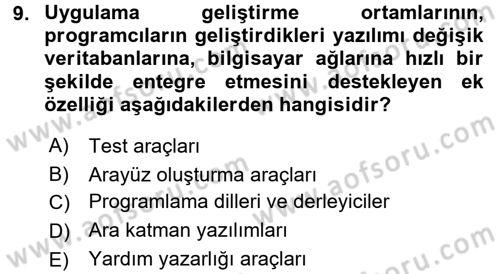 9. Uygulama geliştirme ortamlarının, programcıların geliştirdikleri yazılımı değişik veritabanlarına, bilgisayar ağlarına hızlı bir şekilde entegre etmesini destekleyen ek özelliği aşağıdakilerden hangisidir?

A) Test araçları
B) Arayüz oluşturma araçları
C) Programlama dilleri ve derleyiciler
D) Ara katman yazılımları
E) Yardım yazarlığı araçları

www.aofsoru.com